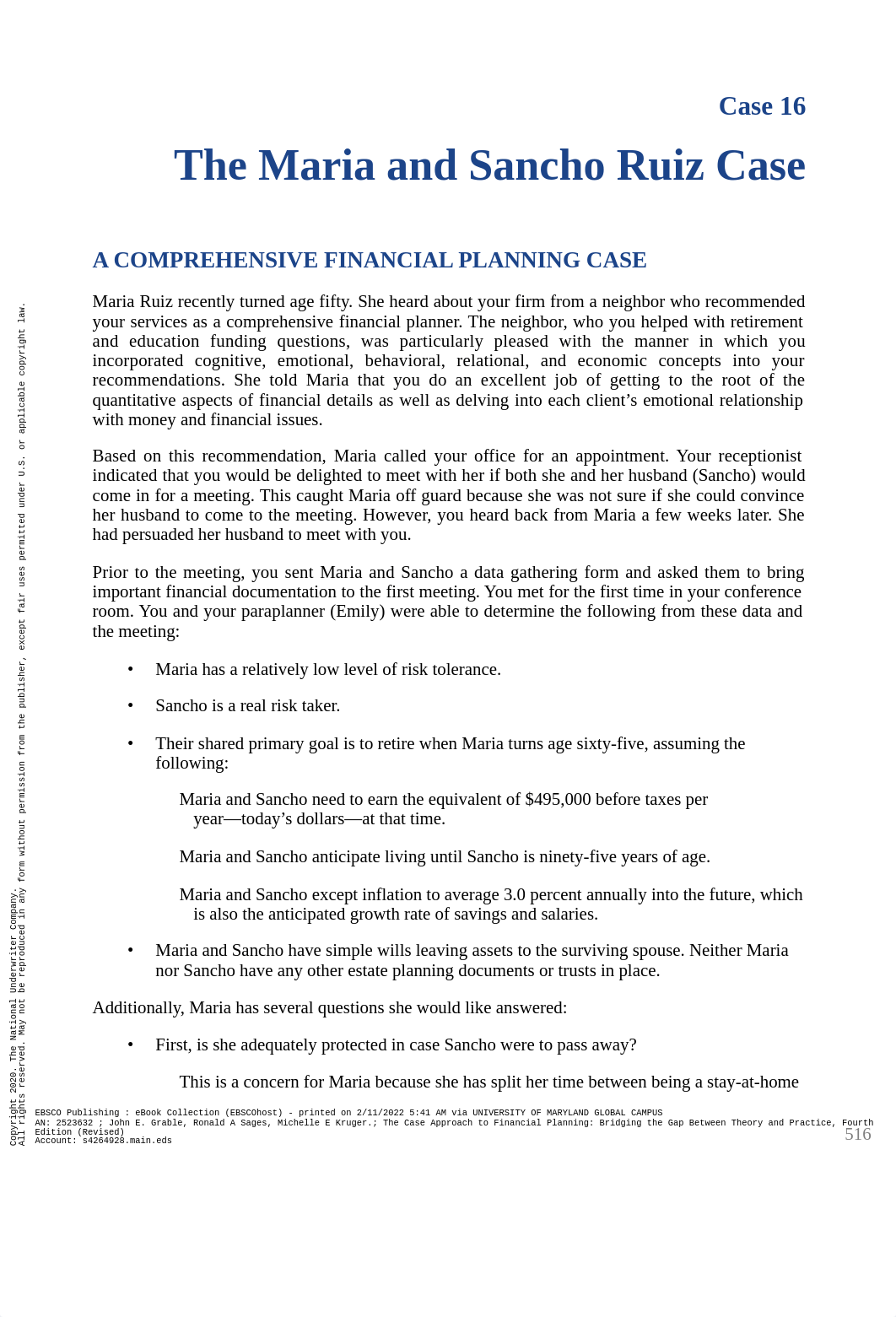 Case 16

The Maria and Sancho Ruiz Case

A COMPREHENSIVE FINANCIAL PLANNING CASE

Maria Ruiz recently turned age fifty. She heard about your firm from a neighbor who recommended your services as a comprehensive financial planner. The neighbor, who you helped with retirement and education funding questions, was particularly pleased with the manner in which you incorporated cognitive, emotional, behavioral, relational, and economic concepts into your recommendations. She told Maria that you do an excellent job of getting to the root of the quantitative aspects of financial details as well as delving into each client's emotional relationship with money and financial issues.

Based on this recommendation, Maria called your office for an appointment. Your receptionist indicated that you would be delighted to meet with her if both she and her husband (Sancho) would come in for a meeting. This caught Maria off guard because she was not sure if she could convince her husband to come to the meeting. However, you heard back from Maria a few weeks later. She had persuaded her husband to meet with you.

Prior to the meeting, you sent Maria and Sancho a data gathering form and asked them to bring important financial documentation to the first meeting. You met for the first time in your conference room. You and your paraplanner (Emily) were able to determine the following from these data and the meeting:

• Maria has a relatively low level of risk tolerance.

• Sancho is a real risk taker.

• Their shared primary goal is to retire when Maria turns age sixty-five, assuming the following:

Maria and Sancho need to earn the equivalent of $495,000 before taxes per year—today's dollars—at that time.

Maria and Sancho anticipate living until Sancho is ninety-five years of age.

Maria and Sancho except inflation to average 3.0 percent annually into the future, which is also the anticipated growth rate of savings and salaries.

• Maria and Sancho have simple wills leaving assets to the surviving spouse. Neither Maria nor Sancho have any other estate planning documents or trusts in place.

Additionally, Maria has several questions she would like answered:

• First, is she adequately protected in case Sancho were to pass away?

This is a concern for Maria because she has split her time between being a stay-at-home

Copyright 2020. The National Underwriter Company. All rights reserved. May not be reproduced in any form without permission from the publisher, except fair uses permitted under U.S. or applicable copyright law.

EBSCO Publishing : eBook Collection (EBSCOhost) - printed on 2/11/2022 5:41 AM via UNIVERSITY OF MARYLAND GLOBAL CAMPUS
AN: 2523632 ; John E. Grable, Ronald A Sages, Michelle E Kruger.; The Case Approach to Financial Planning: Bridging the Gap Between Theory and Practice, Fourth Edition (Revised)
Account: s4264928.main.eds

516